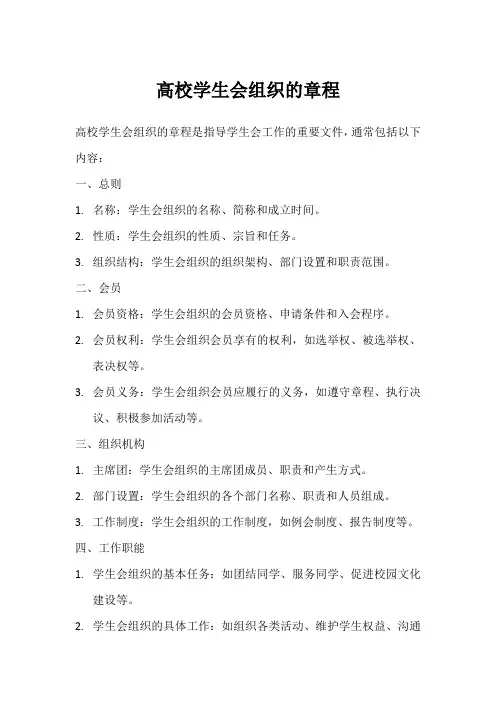 高校学生会组织的章程

高校学生会组织的章程是指导学生会工作的重要文件，通常包括以下内容：

一、总则

1. 名称：学生会组织的名称、简称和成立时间。

2. 性质：学生会组织的性质、宗旨和任务。

3. 组织结构：学生会组织的组织架构、部门设置和职责范围。

二、会员

1. 会员资格：学生会组织的会员资格、申请条件和入会程序。

2. 会员权利：学生会组织会员享有的权利，如选举权、被选举权、表决权等。

3. 会员义务：学生会组织会员应履行的义务，如遵守章程、执行决议、积极参加活动等。

三、组织机构

1. 主席团：学生会组织的主席团成员、职责和产生方式。

2. 部门设置：学生会组织的各个部门名称、职责和人员组成。

3. 工作制度：学生会组织的工作制度，如例会制度、报告制度等。

四、工作职能

1. 学生会组织的基本任务：如团结同学、服务同学、促进校园文化建设等。

2. 学生会组织的具体工作：如组织各类活动、维护学生权益、沟通